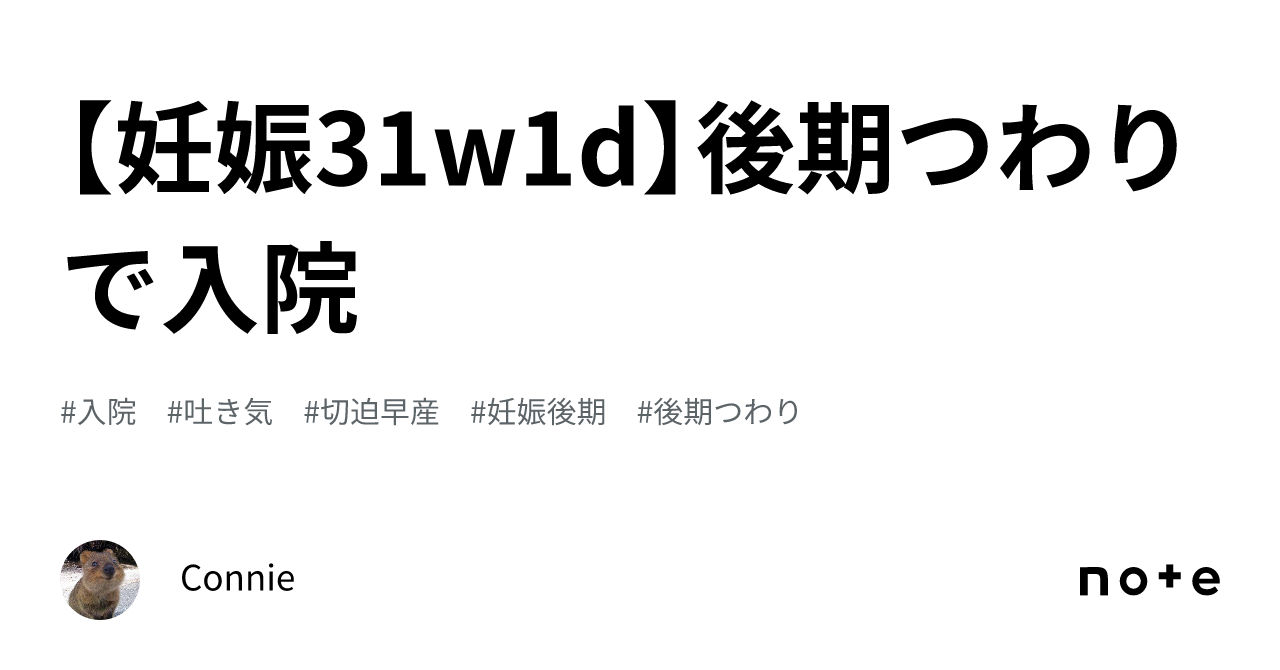 【妊娠31w1d】後期つわりで入院

#入院　#吐き気　#切迫早産　#妊娠後期　#後期つわり

Connie

note